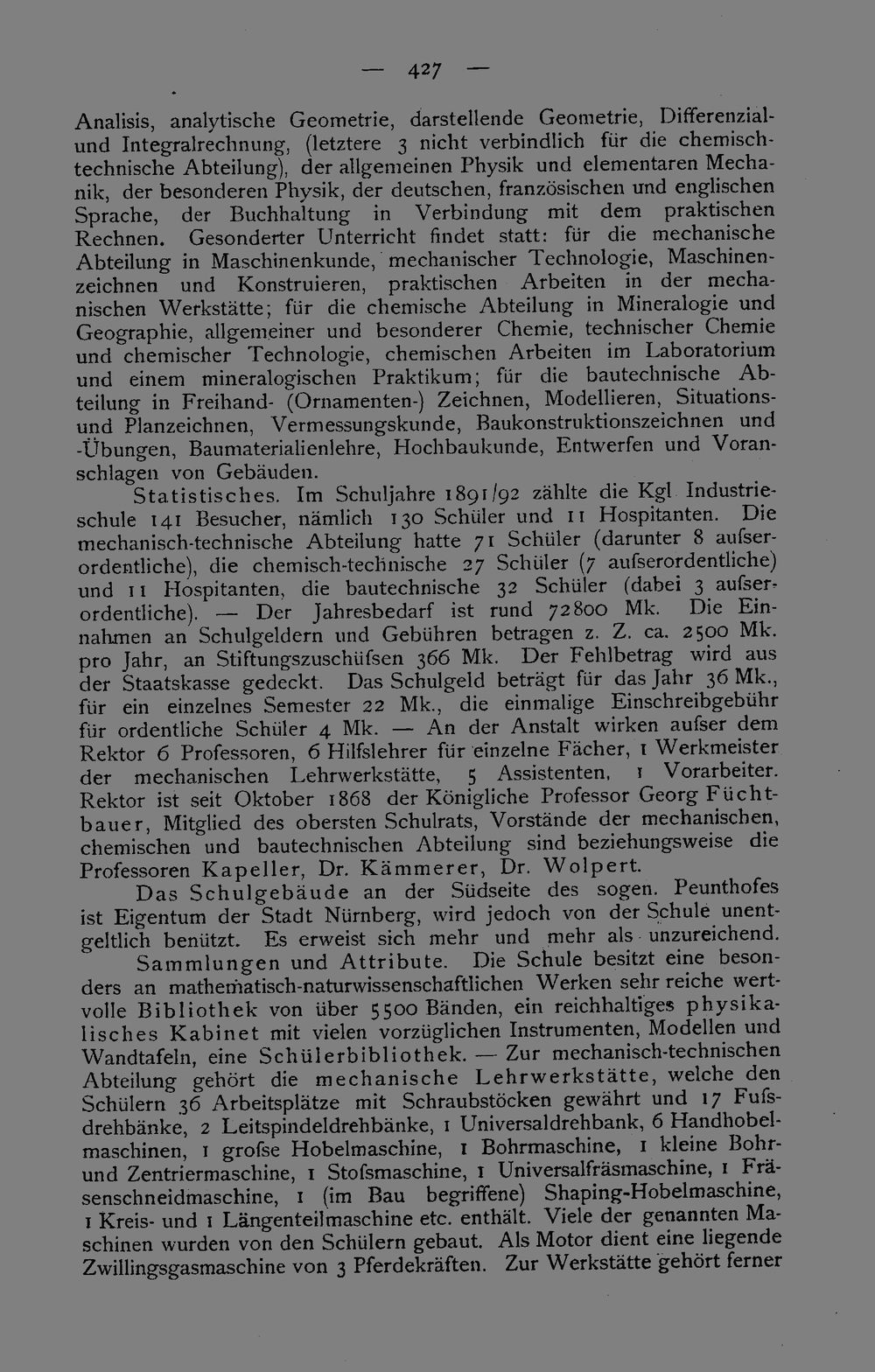 — 427 —

Analisis, analytische Geometrie, darstellende Geometrie, Differenzial- und Integralrechnung, (letztere 3 nicht verbindlich für die chemisch-technische Abteilung), der allgemeinen Physik und elementaren Mechanik, der besonderen Physik, der deutschen, französischen und englischen Sprache, der Buchhaltung in Verbindung mit dem praktischen Rechnen. Gesonderter Unterricht findet statt: für die mechanische Abteilung in Maschinenkunde, mechanischer Technologie, Maschinenzeichnen und Konstruieren, praktischen Arbeiten in der mechanischen Werkstätte; für die chemische Abteilung in Mineralogie und Geographie, allgemeiner und besonderer Chemie, technischer Chemie und chemischer Technologie, chemischen Arbeiten im Laboratorium und einem mineralogischen Praktikum; für die bautechnische Abteilung in Freihand- (Ornamenten-) Zeichnen, Modellieren, Situations- und Planzeichnen, Vermessungskunde, Baukonstruktionszeichnen und -Übungen, Baumaterialienlehre, Hochbaukunde, Entwerfen und Voranschlagen von Gebäuden.

Statistisches. Im Schuljahre 1891/92 zählte die Kgl. Industrieschule 141 Besucher, nämlich 130 Schüler und 11 Hospitanten. Die mechanisch-technische Abteilung hatte 71 Schüler (darunter 8 aufserordentliche), die chemisch-technische 27 Schüler (7 aufserordentliche) und 11 Hospitanten, die bautechnische 32 Schüler (dabei 3 aufserordentliche). — Der Jahresbedarf ist rund 72800 Mk. Die Einnahmen an Schulgeldern und Gebühren betragen z. Z. ca. 2500 Mk. pro Jahr, an Stiftungszuschüfsen 366 Mk. Der Fehlbetrag wird aus der Staatskasse gedeckt. Das Schulgeld beträgt für das Jahr 36 Mk., für ein einzelnes Semester 22 Mk., die einmalige Einschreibgebühr für ordentliche Schüler 4 Mk. — An der Anstalt wirken aufser dem Rektor 6 Professoren, 6 Hilfslehrer für einzelne Fächer, 1 Werkmeister der mechanischen Lehrwerkstätte, 5 Assistenten, 1 Vorarbeiter. Rektor ist seit Oktober 1868 der Königliche Professor Georg Füchtbauer, Mitglied des obersten Schulrats, Vorstände der mechanischen, chemischen und bautechnischen Abteilung sind beziehungsweise die Professoren Kapeller, Dr. Kämmerer, Dr. Wolpert.

Das Schulgebäude an der Südseite des sogen. Peunthofes ist Eigentum der Stadt Nürnberg, wird jedoch von der Schule unentgeltlich benützt. Es erweist sich mehr und mehr als unzureichend.

Sammlungen und Attribute. Die Schule besitzt eine besonders an mathematisch-naturwissenschaftlichen Werken sehr reiche wertvolle Bibliothek von über 5500 Bänden, ein reichhaltiges physikalisches Kabinet mit vielen vorzüglichen Instrumenten, Modellen und Wandtafeln, eine Schülerbibliothek. — Zur mechanisch-technischen Abteilung gehört die mechanische Lehrwerkstätte, welche den Schülern 36 Arbeitsplätze mit Schraubstöcken gewährt und 17 Fufsdrehbänke, 2 Leitspindeldrehbänke, 1 Universaldrehbank, 6 Handhobelmaschinen, 1 grofse Hobelmaschine, 1 Bohrmaschine, 1 kleine Bohr- und Zentriermaschine, 1 Stofsmaschine, 1 Universalfräsmaschine, 1 Fräsenschneidmaschine, 1 (im Bau begriffene) Shaping-Hobelmaschine, 1 Kreis- und 1 Längenteilmaschine etc. enthält. Viele der genannten Maschinen wurden von den Schülern gebaut. Als Motor dient eine liegende Zwillingsgasmaschine von 3 Pferdekräften. Zur Werkstätte gehört ferner